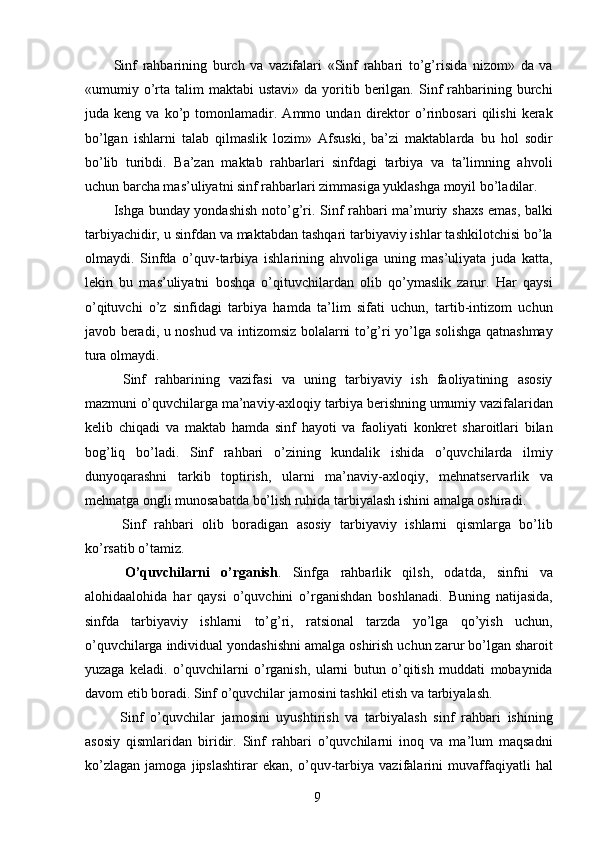 Sinf rahbarining burch va vazifalari «Sinf rahbari to’g’risida nizom» da va «umumiy o’rta talim maktabi ustavi» da yoritib berilgan. Sinf rahbarining burchi juda keng va ko’p tomonlamadir. Ammo undan direktor o’rinbosari qilishi kerak bo’lgan ishlarni talab qilmaslik lozim» Afsuski, ba’zi maktablarda bu hol sodir bo’lib turibdi. Ba’zan maktab rahbarlari sinfdagi tarbiya va ta’limning ahvoli uchun barcha mas’uliyatni sinf rahbarlari zimmasiga yuklashga moyil bo’ladilar.

Ishga bunday yondashish noto’g’ri. Sinf rahbari ma’muriy shaxs emas, balki tarbiyachidir, u sinfdan va maktabdan tashqari tarbiyaviy ishlar tashkilotchisi bo’la olmaydi. Sinfda o’quv-tarbiya ishlarining ahvoliga uning mas’uliyata juda katta, lekin bu mas’uliyatni boshqa o’qituvchilardan olib qo’ymaslik zarur. Har qaysi o’qituvchi o’z sinfidagi tarbiya hamda ta’lim sifati uchun, tartib-intizom uchun javob beradi, u noshud va intizomsiz bolalarni to’g’ri yo’lga solishga qatnashmay tura olmaydi.

Sinf rahbarining vazifasi va uning tarbiyaviy ish faoliyatining asosiy mazmuni o’quvchilarga ma’naviy-axloqiy tarbiya berishning umumiy vazifalaridan kelib chiqadi va maktab hamda sinf hayoti va faoliyati konkret sharoitlari bilan bog’liq bo’ladi. Sinf rahbari o’zining kundalik ishida o’quvchilarda ilmiy dunyoqarashni tarkib toptirish, ularni ma’naviy-axloqiy, mehnatservarlik va mehnatga ongli munosabatda bo’lish ruhida tarbiyalash ishini amalga oshiradi.

Sinf rahbari olib boradigan asosiy tarbiyaviy ishlarni qismlarga bo’lib ko’rsatib o’tamiz.

O’quvchilarni o’rganish. Sinfga rahbarlik qilsh, odatda, sinfni va alohidaalohida har qaysi o’quvchini o’rganishdan boshlanadi. Buning natijasida, sinfda tarbiyaviy ishlarni to’g’ri, ratsional tarzda yo’lga qo’yish uchun, o’quvchilarga individual yondashishni amalga oshirish uchun zarur bo’lgan sharoit yuzaga keladi. o’quvchilarni o’rganish, ularni butun o’qitish muddati mobaynida davom etib boradi. Sinf o’quvchilar jamosini tashkil etish va tarbiyalash.

Sinf o’quvchilar jamosini uyushtirish va tarbiyalash sinf rahbari ishining asosiy qismlaridan biridir. Sinf rahbari o’quvchilarni inoq va ma’lum maqsadni ko’zlagan jamoga jipslashtirar ekan, o’quv-tarbiya vazifalarini muvaffaqiyatli hal

9